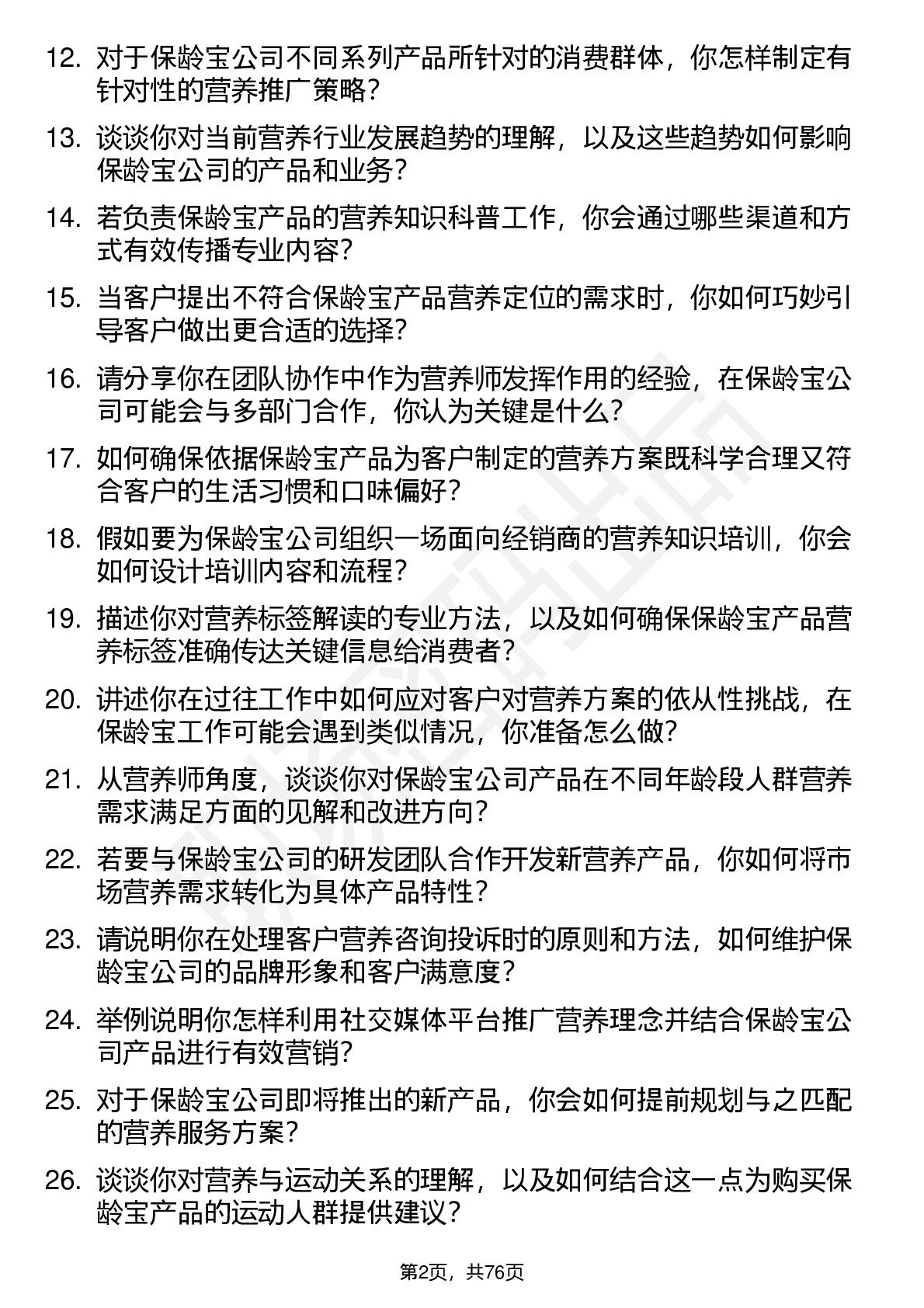 12. 对于保龄宝公司不同系列产品所针对的消费群体，你怎样制定有针对性的营养推广策略？

13. 谈谈你对当前营养行业发展趋势的理解，以及这些趋势如何影响保龄宝公司的产品和业务？

14. 若负责保龄宝产品的营养知识科普工作，你会通过哪些渠道和方式有效传播专业内容？

15. 当客户提出不符合保龄宝产品营养定位的需求时，你如何巧妙引导客户做出更合适的选择？

16. 请分享你在团队协作中作为营养师发挥作用的经验，在保龄宝公司可能会与多部门合作，你认为关键是什么？

17. 如何确保依据保龄宝产品为客户制定的营养方案既科学合理又符合客户的生活习惯和口味偏好？

18. 假如要为保龄宝公司组织一场面向经销商的营养知识培训，你会如何设计培训内容和流程？

19. 描述你对营养标签解读的专业方法，以及如何确保保龄宝产品营养标签准确传达关键信息给消费者？

20. 讲述你在过往工作中如何应对客户对营养方案的依从性挑战，在保龄宝工作可能会遇到类似情况，你准备怎么做？

21. 从营养师角度，谈谈你对保龄宝公司产品在不同年龄段人群营养需求满足方面的见解和改进方向？

22. 若要与保龄宝公司的研发团队合作开发新营养产品，你如何将市场营养需求转化为具体产品特性？

23. 请说明你在处理客户营养咨询投诉时的原则和方法，如何维护保龄宝公司的品牌形象和客户满意度？

24. 举例说明你怎样利用社交媒体平台推广营养理念并结合保龄宝公司产品进行有效营销？

25. 对于保龄宝公司即将推出的新产品，你会如何提前规划与之匹配的营养服务方案？

26. 谈谈你对营养与运动关系的理解，以及如何结合这一点为购买保龄宝产品的运动人群提供建议？

第2页，共76页